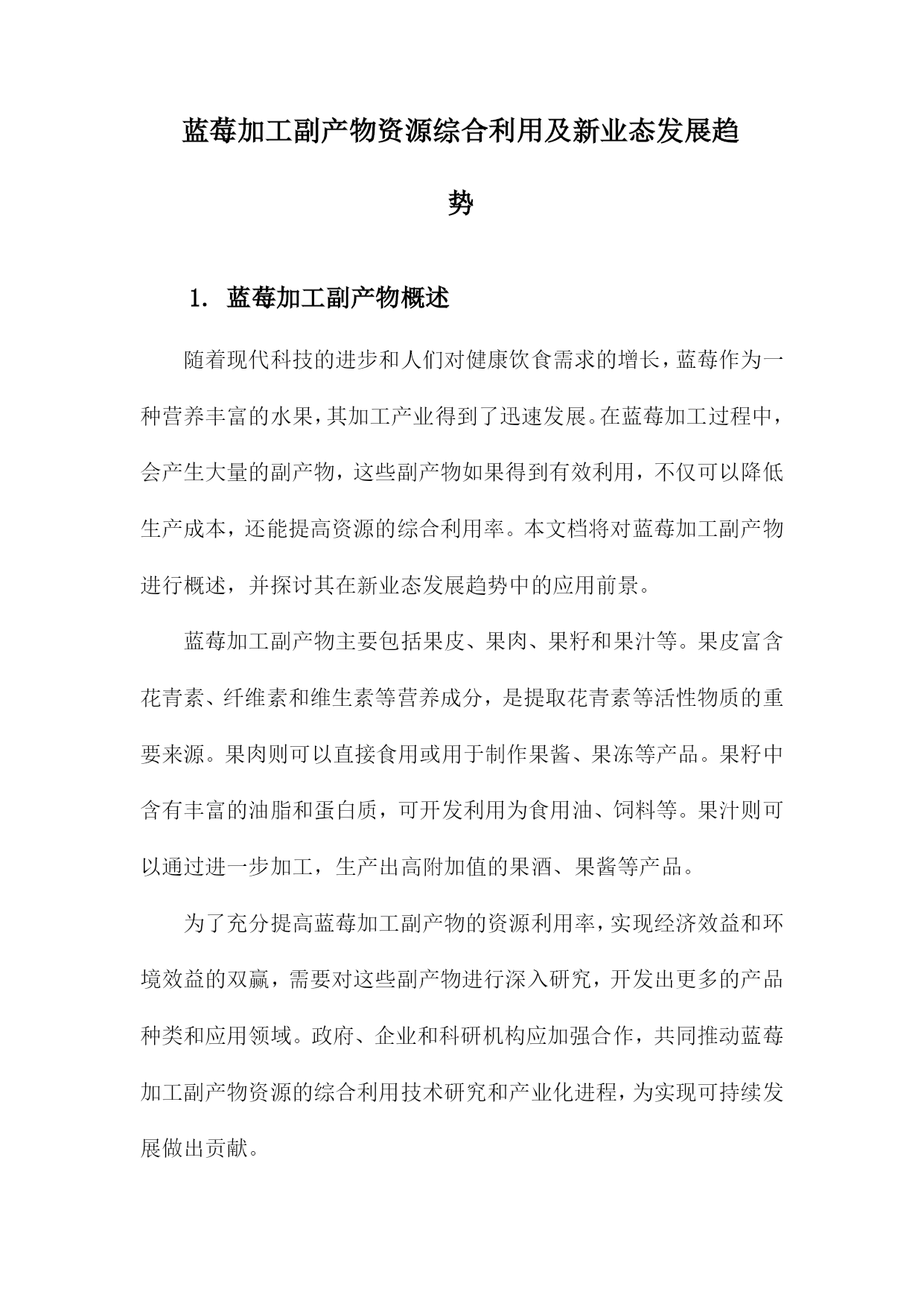 蓝莓加工副产物资源综合利用及新业态发展趋势

1. 蓝莓加工副产物概述

随着现代科技的进步和人们对健康饮食需求的增长，蓝莓作为一种营养丰富的水果，其加工产业得到了迅速发展。在蓝莓加工过程中，会产生大量的副产物，这些副产物如果得到有效利用，不仅可以降低生产成本，还能提高资源的综合利用率。本文档将对蓝莓加工副产物进行概述，并探讨其在新业态发展趋势中的应用前景。

蓝莓加工副产物主要包括果皮、果肉、果籽和果汁等。果皮富含花青素、纤维素和维生素等营养成分，是提取花青素等活性物质的重要来源。果肉则可以直接食用或用于制作果酱、果冻等产品。果籽中含有丰富的油脂和蛋白质，可开发利用为食用油、饲料等。果汁则可以通过进一步加工，生产出高附加值的果酒、果酱等产品。

为了充分提高蓝莓加工副产物的资源利用率，实现经济效益和环境效益的双赢，需要对这些副产物进行深入研究，开发出更多的产品种类和应用领域。政府、企业和科研机构应加强合作，共同推动蓝莓加工副产物资源的综合利用技术研究和产业化进程，为实现可持续发展做出贡献。